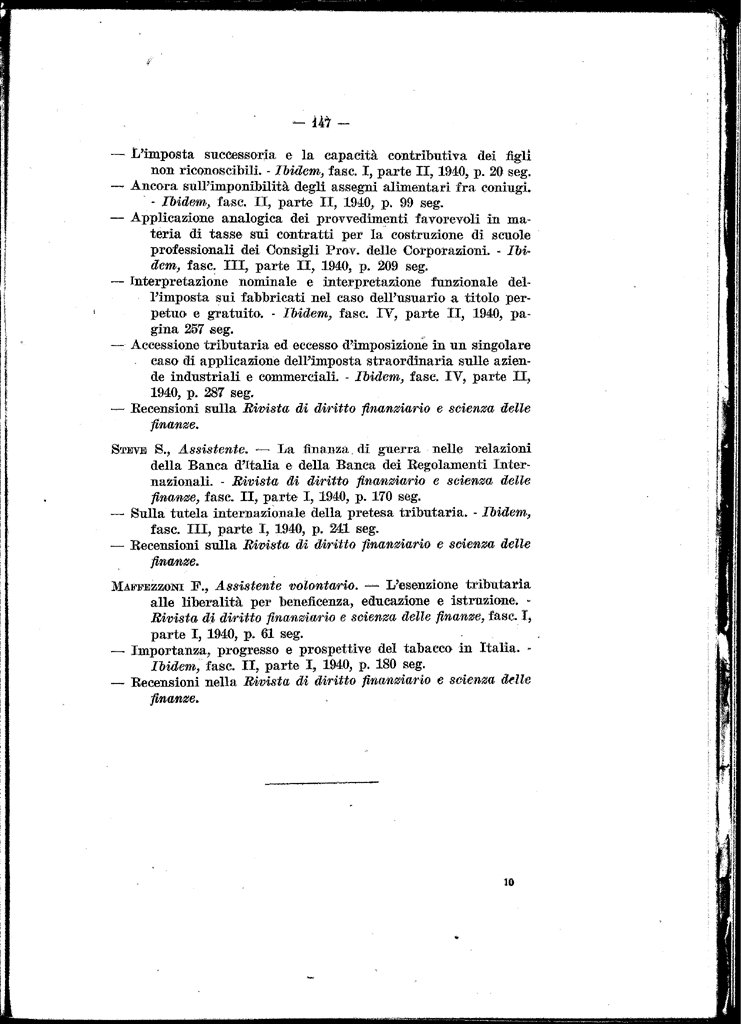 — 147 —

— L'imposta successoria e la capacità contributiva dei figli non riconoscibili. - Ibidem, fasc. I, parte II, 1940, p. 20 seg.
— Ancora sull'imponibilità degli assegni alimentari fra coniugi. - Ibidem, fasc. II, parte II, 1940, p. 99 seg.
— Applicazione analogica dei provvedimenti favorevoli in materia di tasse sui contratti per la costruzione di scuole professionali dei Consigli Prov. delle Corporazioni. - Ibidem, fasc. III, parte II, 1940, p. 209 seg.
— Interpretazione nominale e interpretazione funzionale dell'imposta sui fabbricati nel caso dell'usuario a titolo perpetuo e gratuito. - Ibidem, fasc. IV, parte II, 1940, pagina 257 seg.
— Accessione tributaria ed eccesso d'imposizione in un singolare caso di applicazione dell'imposta straordinaria sulle aziende industriali e commerciali. - Ibidem, fasc. IV, parte II, 1940, p. 287 seg.
— Recensioni sulla Rivista di diritto finanziario e scienza delle finanze.

Steve S., Assistente. — La finanza di guerra nelle relazioni della Banca d'Italia e della Banca dei Regolamenti Internazionali. - Rivista di diritto finanziario e scienza delle finanze, fasc. II, parte I, 1940, p. 170 seg.
— Sulla tutela internazionale della pretesa tributaria. - Ibidem, fasc. III, parte I, 1940, p. 241 seg.
— Recensioni sulla Rivista di diritto finanziario e scienza delle finanze.

Maffezzoni F., Assistente volontario. — L'esenzione tributaria alle liberalità per beneficenza, educazione e istruzione. - Rivista di diritto finanziario e scienza delle finanze, fasc. I, parte I, 1940, p. 61 seg.
— Importanza, progresso e prospettive del tabacco in Italia. - Ibidem, fasc. II, parte I, 1940, p. 180 seg.
— Recensioni nella Rivista di diritto finanziario e scienza delle finanze.

10